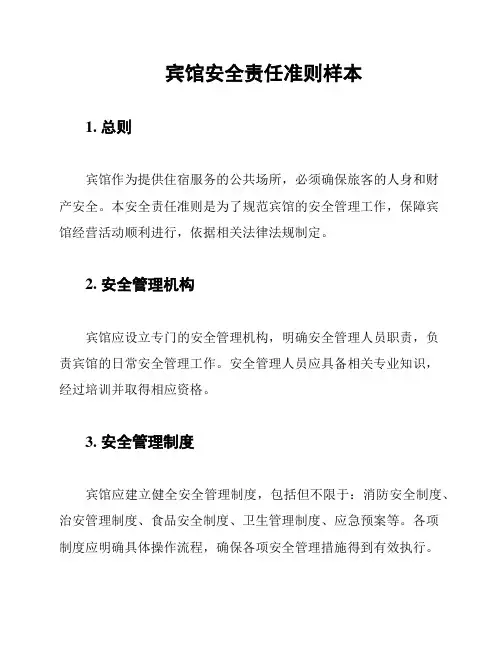 宾馆安全责任准则样本

1. 总则

宾馆作为提供住宿服务的公共场所，必须确保旅客的人身和财产安全。本安全责任准则是为了规范宾馆的安全管理工作，保障宾馆经营活动顺利进行，依据相关法律法规制定。

2. 安全管理机构

宾馆应设立专门的安全管理机构，明确安全管理人员职责，负责宾馆的日常安全管理工作。安全管理人员应具备相关专业知识，经过培训并取得相应资格。

3. 安全管理制度

宾馆应建立健全安全管理制度，包括但不限于：消防安全制度、治安管理制度、食品安全制度、卫生管理制度、应急预案等。各项制度应明确具体操作流程，确保各项安全管理措施得到有效执行。